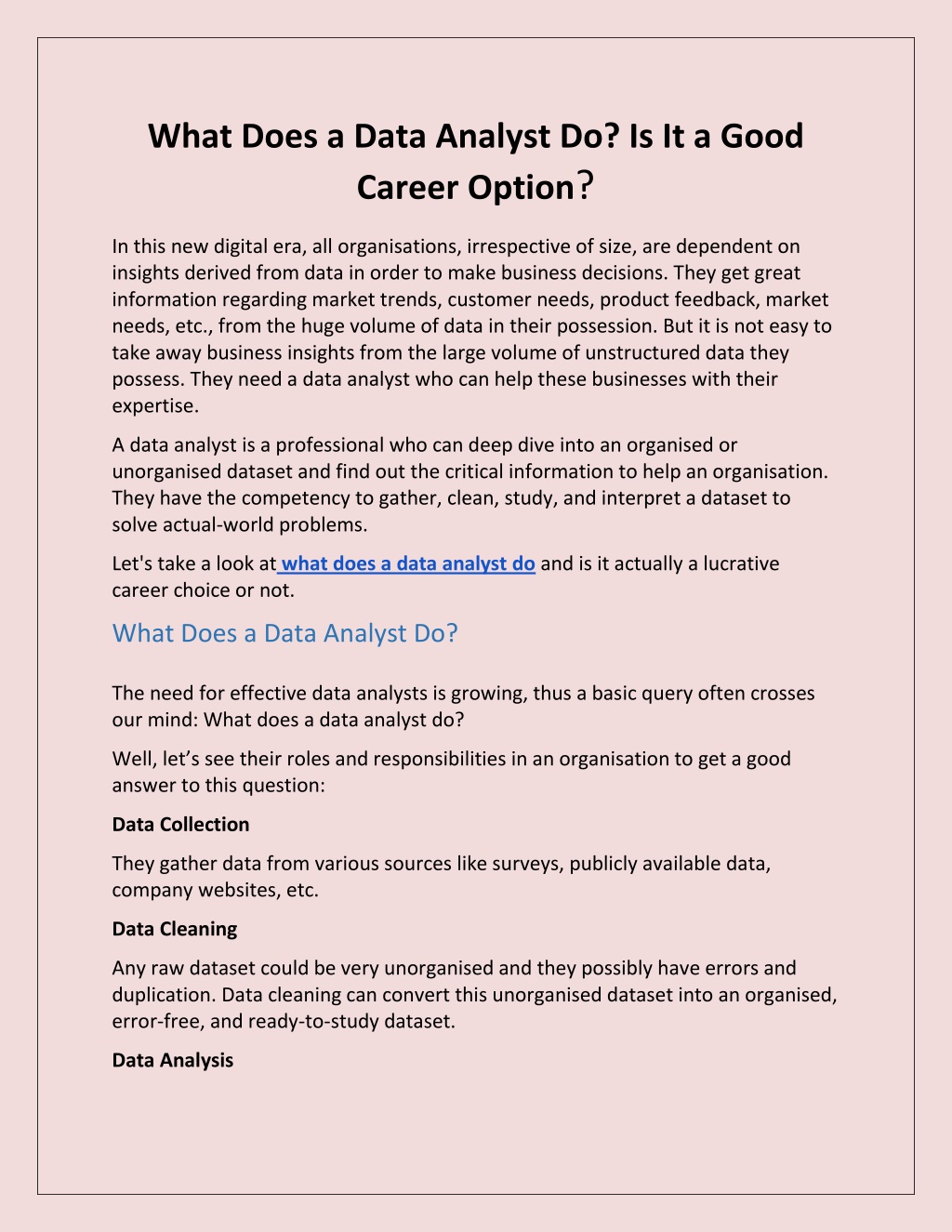 What Does a Data Analyst Do? Is It a Good Career Option?

In this new digital era, all organisations, irrespective of size, are dependent on insights derived from data in order to make business decisions. They get great information regarding market trends, customer needs, product feedback, market needs, etc., from the huge volume of data in their possession. But it is not easy to take away business insights from the large volume of unstructured data they possess. They need a data analyst who can help these businesses with their expertise.

A data analyst is a professional who can deep dive into an organised or unorganised dataset and find out the critical information to help an organisation. They have the competency to gather, clean, study, and interpret a dataset to solve actual-world problems.

Let's take a look at what does a data analyst do and is it actually a lucrative career choice or not.

What Does a Data Analyst Do?

The need for effective data analysts is growing, thus a basic query often crosses our mind: What does a data analyst do?

Well, let’s see their roles and responsibilities in an organisation to get a good answer to this question:

Data Collection

They gather data from various sources like surveys, publicly available data, company websites, etc.

Data Cleaning

Any raw dataset could be very unorganised and they possibly have errors and duplication. Data cleaning can convert this unorganised dataset into an organised, error-free, and ready-to-study dataset.

Data Analysis